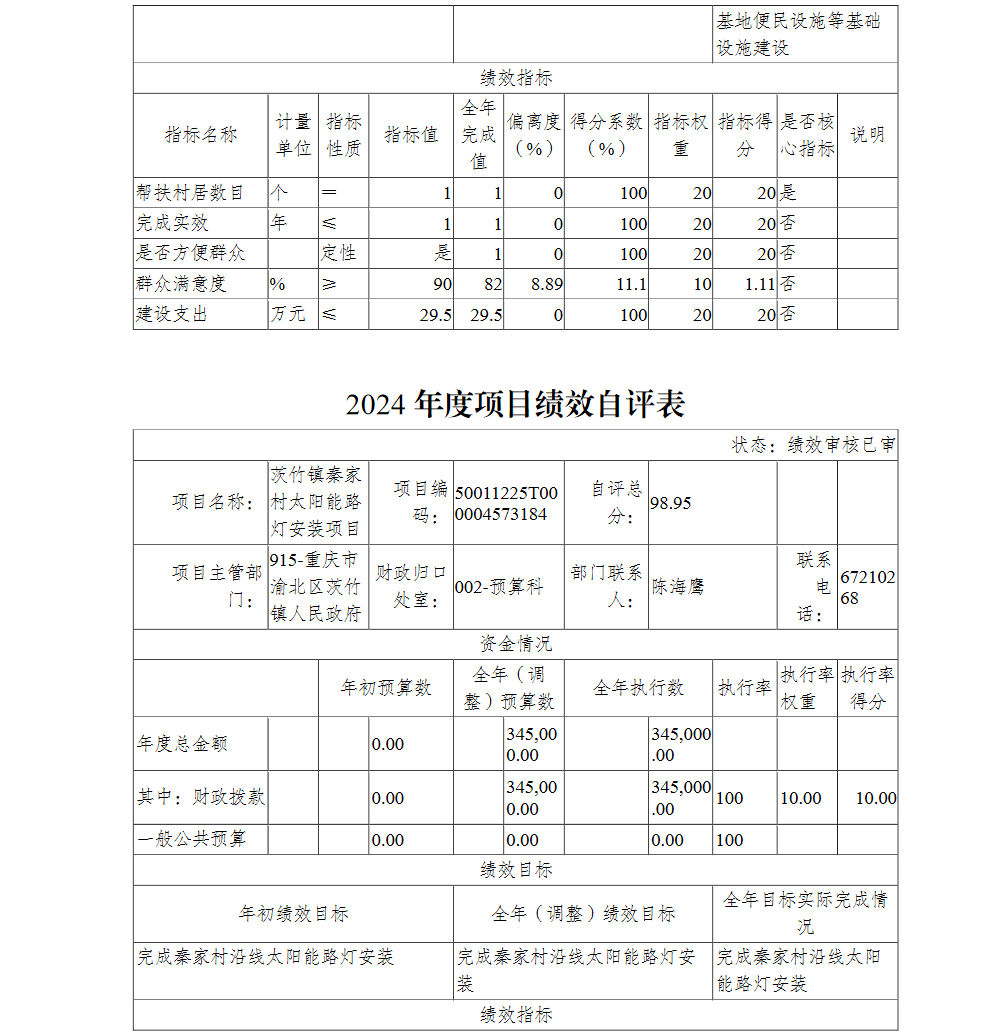 | | | 基地便民设施等基础设施建设 |
|---|---|---|

绩效指标

| 指标名称 | 计量单位 | 指标性质 | 指标值 | 全年完成值 | 偏离度（%） | 得分系数（%） | 指标权重 | 指标得分 | 是否核心指标 | 说明 |
|---|---|---|---|---|---|---|---|---|---|---|
| 帮扶村居数目 | 个 | ＝ | 1 | 1 | 0 | 100 | 20 | 20 | 是 | |
| 完成实效 | 年 | ≤ | 1 | 1 | 0 | 100 | 20 | 20 | 否 | |
| 是否方便群众 | | 定性 | 是 | 1 | 0 | 100 | 20 | 20 | 否 | |
| 群众满意度 | % | ≥ | 90 | 82 | 8.89 | 11.1 | 10 | 1.11 | 否 | |
| 建设支出 | 万元 | ≤ | 29.5 | 29.5 | 0 | 100 | 20 | 20 | 否 | |

2024 年度项目绩效自评表

状态：绩效审核已审

| 项目名称： | 茨竹镇秦家村太阳能路灯安装项目 | 项目编码： | 50011225T000004573184 | 自评总分： | 98.95 | | |
|---|---|---|---|---|---|---|---|
| 项目主管部门： | 915-重庆市渝北区茨竹镇人民政府 | 财政归口处室： | 002-预算科 | 部门联系人： | 陈海鹰 | 联系电话： | 67210268 |

资金情况

| | 年初预算数 | 全年（调整）预算数 | 全年执行数 | 执行率 | 执行率权重 | 执行率得分 |
|---|---|---|---|---|---|---|
| 年度总金额 | 0.00 | 345,000.00 | 345,000.00 | | | |
| 其中：财政拨款 | 0.00 | 345,000.00 | 345,000.00 | 100 | 10.00 | 10.00 |
| 一般公共预算 | 0.00 | 0.00 | 0.00 | 100 | | |

绩效目标

| 年初绩效目标 | 全年（调整）绩效目标 | 全年目标实际完成情况 |
|---|---|---|
| 完成秦家村沿线太阳能路灯安装 | 完成秦家村沿线太阳能路灯安装 | 完成秦家村沿线太阳能路灯安装 |

绩效指标